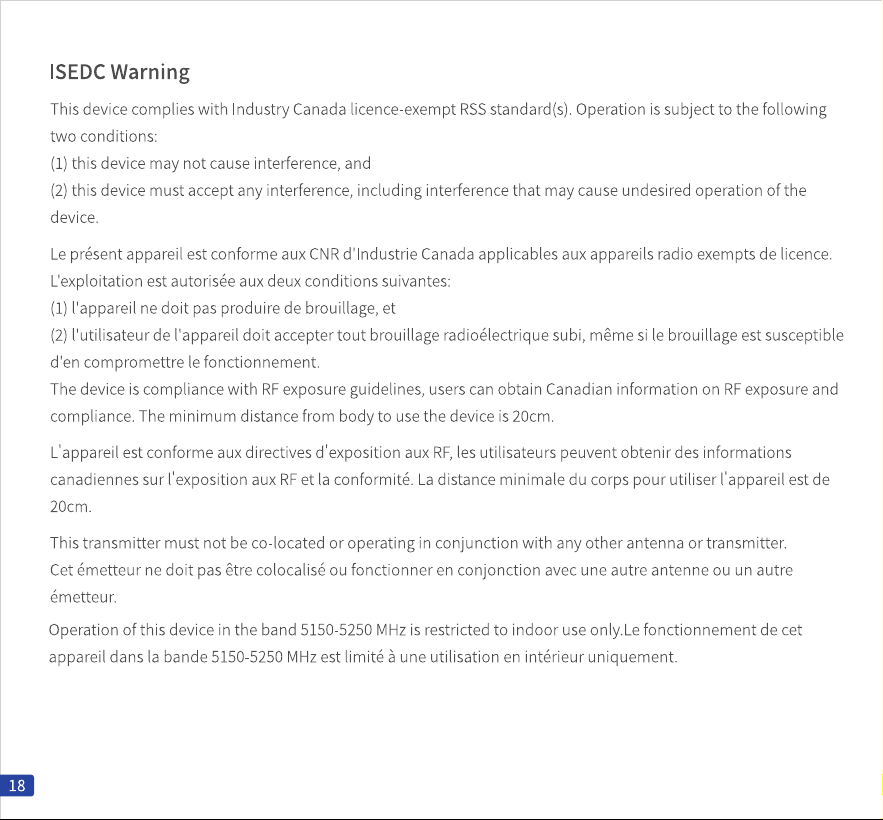 ISEDC Warning

This device complies with Industry Canada licence-exempt RSS standard(s). Operation is subject to the following two conditions:
(1) this device may not cause interference, and
(2) this device must accept any interference, including interference that may cause undesired operation of the device.

Le présent appareil est conforme aux CNR d'Industrie Canada applicables aux appareils radio exempts de licence. L'exploitation est autorisée aux deux conditions suivantes:
(1) l'appareil ne doit pas produire de brouillage, et
(2) l'utilisateur de l'appareil doit accepter tout brouillage radioélectrique subi, même si le brouillage est susceptible d'en compromettre le fonctionnement.
The device is compliance with RF exposure guidelines, users can obtain Canadian information on RF exposure and compliance. The minimum distance from body to use the device is 20cm.

L'appareil est conforme aux directives d'exposition aux RF, les utilisateurs peuvent obtenir des informations canadiennes sur l'exposition aux RF et la conformité. La distance minimale du corps pour utiliser l'appareil est de 20cm.

This transmitter must not be co-located or operating in conjunction with any other antenna or transmitter.
Cet émetteur ne doit pas être colocalisé ou fonctionner en conjonction avec une autre antenne ou un autre émetteur.

Operation of this device in the band 5150-5250 MHz is restricted to indoor use only.Le fonctionnement de cet appareil dans la bande 5150-5250 MHz est limité à une utilisation en intérieur uniquement.

18